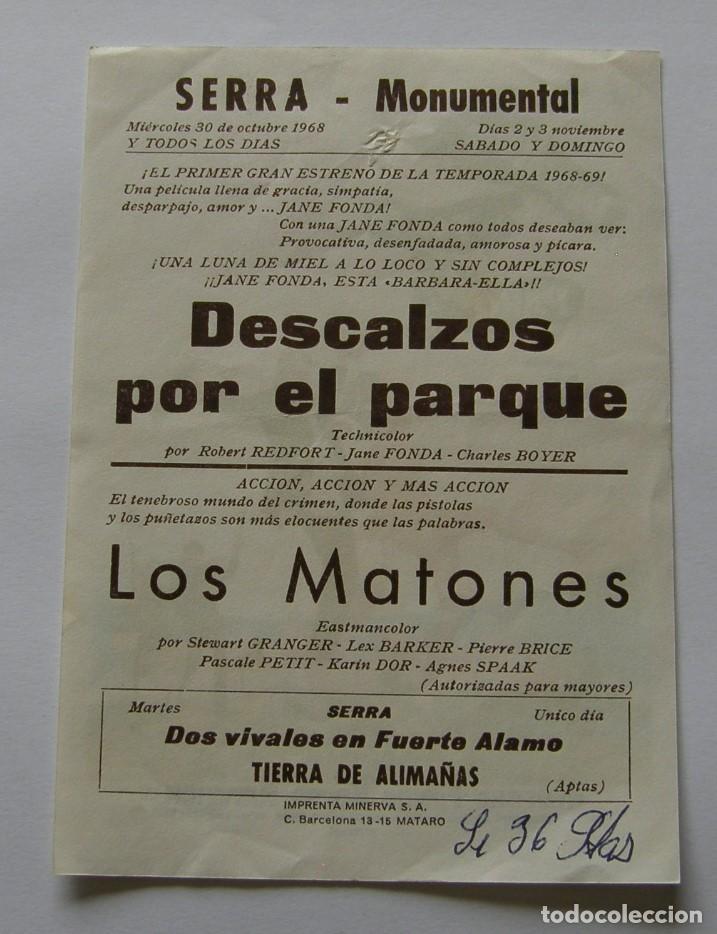 SERRA - Monumental

Miércoles 30 de octubre 1968
Y TODOS LOS DIAS

Días 2 y 3 noviembre
SABADO Y DOMINGO

¡EL PRIMER GRAN ESTRENO DE LA TEMPORADA 1968-69!
Una película llena de gracia, simpatía, desparpajo, amor y ... JANE FONDA!
Con una JANE FONDA como todos deseaban ver: Provocativa, desenfadada, amorosa y pícara.
¡UNA LUNA DE MIEL A LO LOCO Y SIN COMPLEJOS!
¡¡JANE FONDA, ESTA «BARBARA-ELLA»!!

Descalzos por el parque

Technicolor
por Robert REDFORT - Jane FONDA - Charles BOYER

ACCION, ACCION Y MAS ACCION
El tenebroso mundo del crimen, donde las pistolas y los puñetazos son más elocuentes que las palabras.

Los Matones

Eastmancolor
por Stewart GRANGER - Lex BARKER - Pierre BRICE
Pascale PETIT - Karin DOR - Agnes SPAAK
(Autorizadas para mayores)

Martes
SERRA
Unico día
Dos vivales en Fuerte Alamo
TIERRA DE ALIMAÑAS
(Aptas)

IMPRENTA MINERVA S. A.
C. Barcelona 13-15 MATARO

Si 36 Ptas

todocoleccion